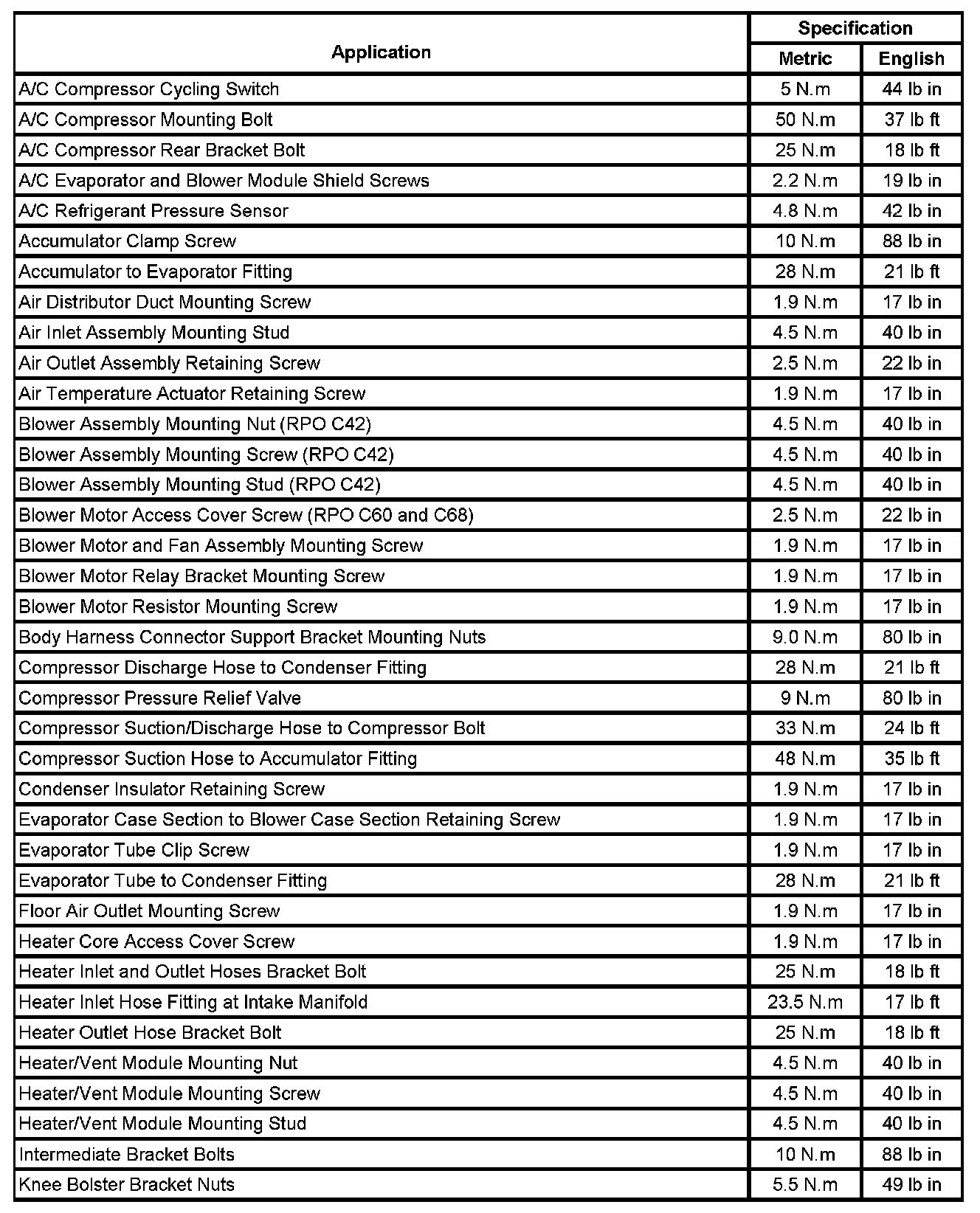 | Application | Specification Metric | Specification English |
|---|---|---|
| A/C Compressor Cycling Switch | 5 N.m | 44 lb in |
| A/C Compressor Mounting Bolt | 50 N.m | 37 lb ft |
| A/C Compressor Rear Bracket Bolt | 25 N.m | 18 lb ft |
| A/C Evaporator and Blower Module Shield Screws | 2.2 N.m | 19 lb in |
| A/C Refrigerant Pressure Sensor | 4.8 N.m | 42 lb in |
| Accumulator Clamp Screw | 10 N.m | 88 lb in |
| Accumulator to Evaporator Fitting | 28 N.m | 21 lb ft |
| Air Distributor Duct Mounting Screw | 1.9 N.m | 17 lb in |
| Air Inlet Assembly Mounting Stud | 4.5 N.m | 40 lb in |
| Air Outlet Assembly Retaining Screw | 2.5 N.m | 22 lb in |
| Air Temperature Actuator Retaining Screw | 1.9 N.m | 17 lb in |
| Blower Assembly Mounting Nut (RPO C42) | 4.5 N.m | 40 lb in |
| Blower Assembly Mounting Screw (RPO C42) | 4.5 N.m | 40 lb in |
| Blower Assembly Mounting Stud (RPO C42) | 4.5 N.m | 40 lb in |
| Blower Motor Access Cover Screw (RPO C60 and C68) | 2.5 N.m | 22 lb in |
| Blower Motor and Fan Assembly Mounting Screw | 1.9 N.m | 17 lb in |
| Blower Motor Relay Bracket Mounting Screw | 1.9 N.m | 17 lb in |
| Blower Motor Resistor Mounting Screw | 1.9 N.m | 17 lb in |
| Body Harness Connector Support Bracket Mounting Nuts | 9.0 N.m | 80 lb in |
| Compressor Discharge Hose to Condenser Fitting | 28 N.m | 21 lb ft |
| Compressor Pressure Relief Valve | 9 N.m | 80 lb in |
| Compressor Suction/Discharge Hose to Compressor Bolt | 33 N.m | 24 lb ft |
| Compressor Suction Hose to Accumulator Fitting | 48 N.m | 35 lb ft |
| Condenser Insulator Retaining Screw | 1.9 N.m | 17 lb in |
| Evaporator Case Section to Blower Case Section Retaining Screw | 1.9 N.m | 17 lb in |
| Evaporator Tube Clip Screw | 1.9 N.m | 17 lb in |
| Evaporator Tube to Condenser Fitting | 28 N.m | 21 lb ft |
| Floor Air Outlet Mounting Screw | 1.9 N.m | 17 lb in |
| Heater Core Access Cover Screw | 1.9 N.m | 17 lb in |
| Heater Inlet and Outlet Hoses Bracket Bolt | 25 N.m | 18 lb ft |
| Heater Inlet Hose Fitting at Intake Manifold | 23.5 N.m | 17 lb ft |
| Heater Outlet Hose Bracket Bolt | 25 N.m | 18 lb ft |
| Heater/Vent Module Mounting Nut | 4.5 N.m | 40 lb in |
| Heater/Vent Module Mounting Screw | 4.5 N.m | 40 lb in |
| Heater/Vent Module Mounting Stud | 4.5 N.m | 40 lb in |
| Intermediate Bracket Bolts | 10 N.m | 88 lb in |
| Knee Bolster Bracket Nuts | 5.5 N.m | 49 lb in |